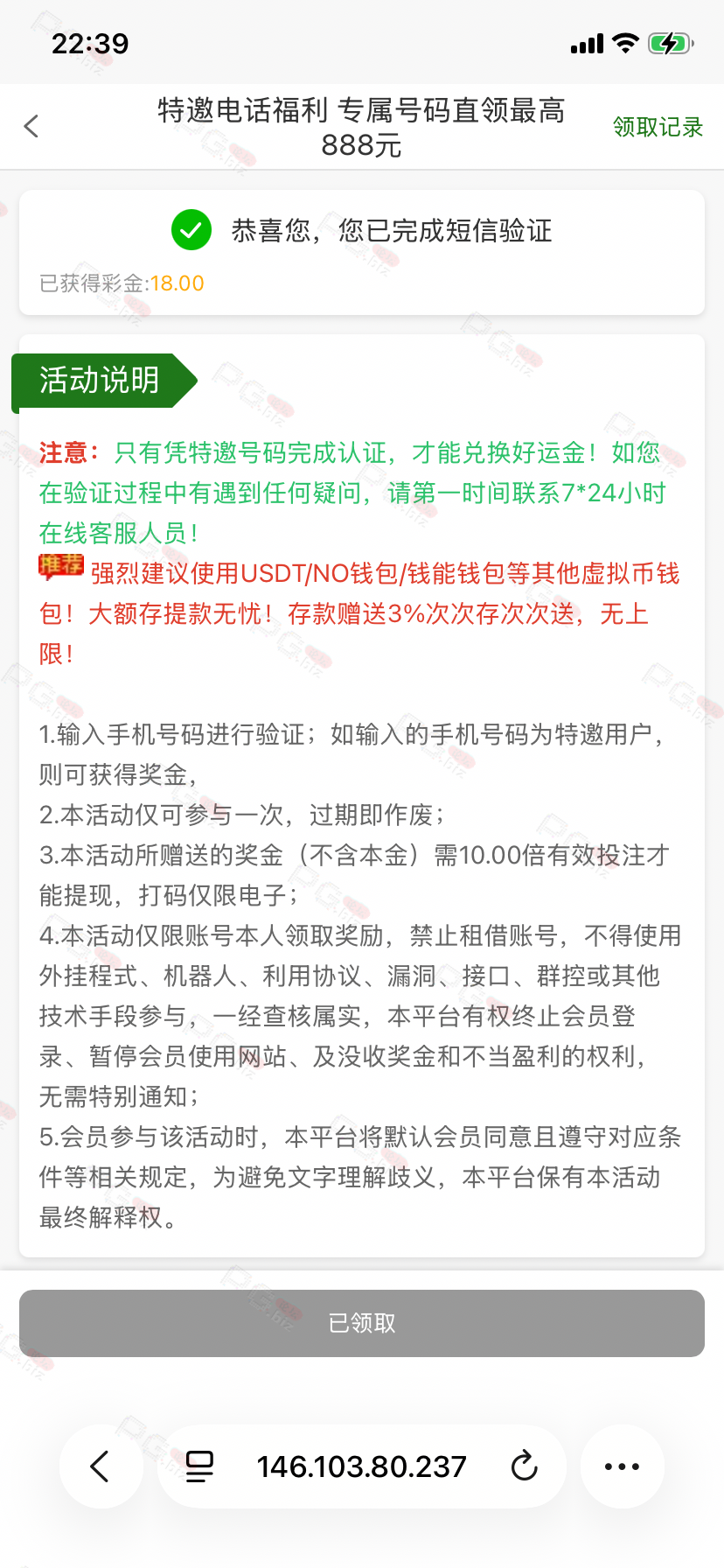 22:39

特邀电话福利 专属号码直领最高888元

领取记录

恭喜您，您已完成短信验证

已获得彩金:18.00

活动说明

注意：只有凭特邀号码完成认证，才能兑换好运金！如您在验证过程中有遇到任何疑问，请第一时间联系7*24小时在线客服人员！

推荐 强烈建议使用USDT/NO钱包/钱能钱包等其他虚拟币钱包！大额存提款无忧！存款赠送3%次次存次次送，无上限！

1.输入手机号码进行验证；如输入的手机号码为特邀用户，则可获得奖金，
2.本活动仅可参与一次，过期即作废；
3.本活动所赠送的奖金（不含本金）需10.00倍有效投注才能提现，打码仅限电子；
4.本活动仅限账号本人领取奖励，禁止租借账号，不得使用外挂程式、机器人、利用协议、漏洞、接口、群控或其他技术手段参与，一经查核属实，本平台有权终止会员登录、暂停会员使用网站、及没收奖金和不当盈利的权利，无需特别通知；
5.会员参与该活动时，本平台将默认会员同意且遵守对应条件等相关规定，为避免文字理解歧义，本平台保有本活动最终解释权。

已领取

146.103.80.237